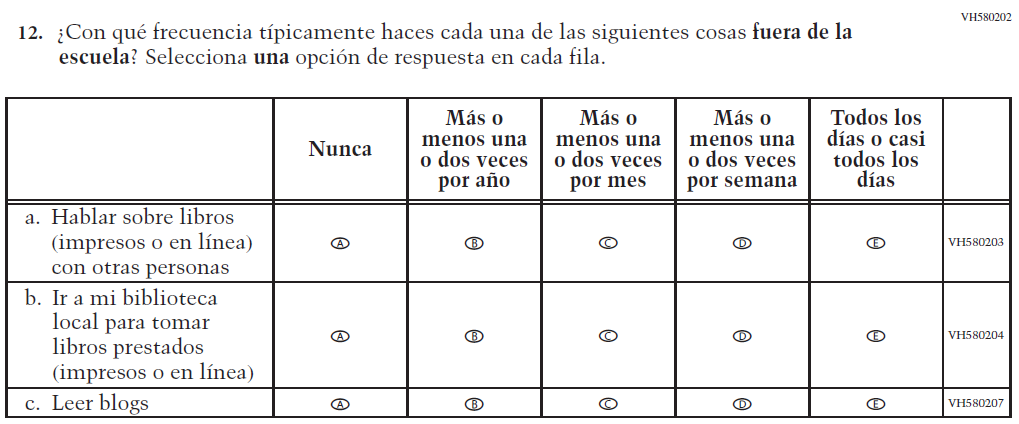 VH580202

12. ¿Con qué frecuencia típicamente haces cada una de las siguientes cosas fuera de la escuela? Selecciona una opción de respuesta en cada fila.

|  | Nunca | Más o menos una o dos veces por año | Más o menos una o dos veces por mes | Más o menos una o dos veces por semana | Todos los días o casi todos los días |  |
|---|---|---|---|---|---|---|
| a. Hablar sobre libros (impresos o en línea) con otras personas | Ⓐ | Ⓑ | Ⓒ | Ⓓ | Ⓔ | VH580203 |
| b. Ir a mi biblioteca local para tomar libros prestados (impresos o en línea) | Ⓐ | Ⓑ | Ⓒ | Ⓓ | Ⓔ | VH580204 |
| c. Leer blogs | Ⓐ | Ⓑ | Ⓒ | Ⓓ | Ⓔ | VH580207 |